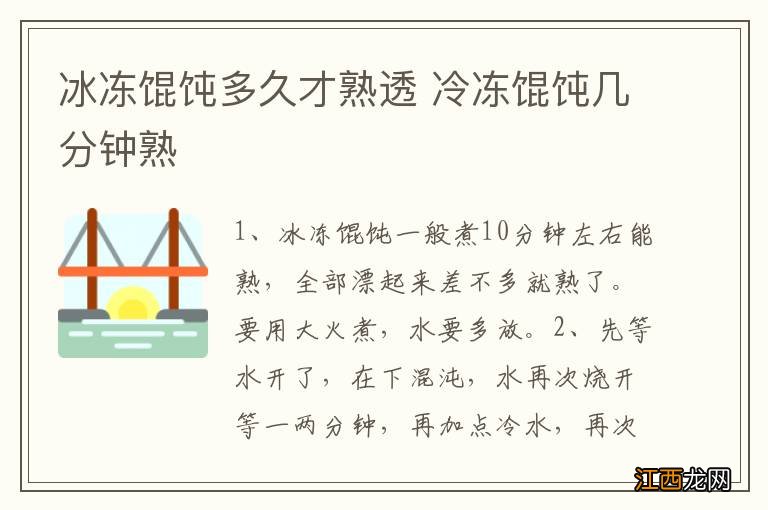 冰冻馄饨多久才熟透 冷冻馄饨几分钟熟

1、冰冻馄饨一般煮10分钟左右能熟，全部漂起来差不多就熟了。要用大火煮，水要多放。2、先等水开了，在下混沌，水再次烧开等一两分钟，再加点冷水，再次

江西龙网